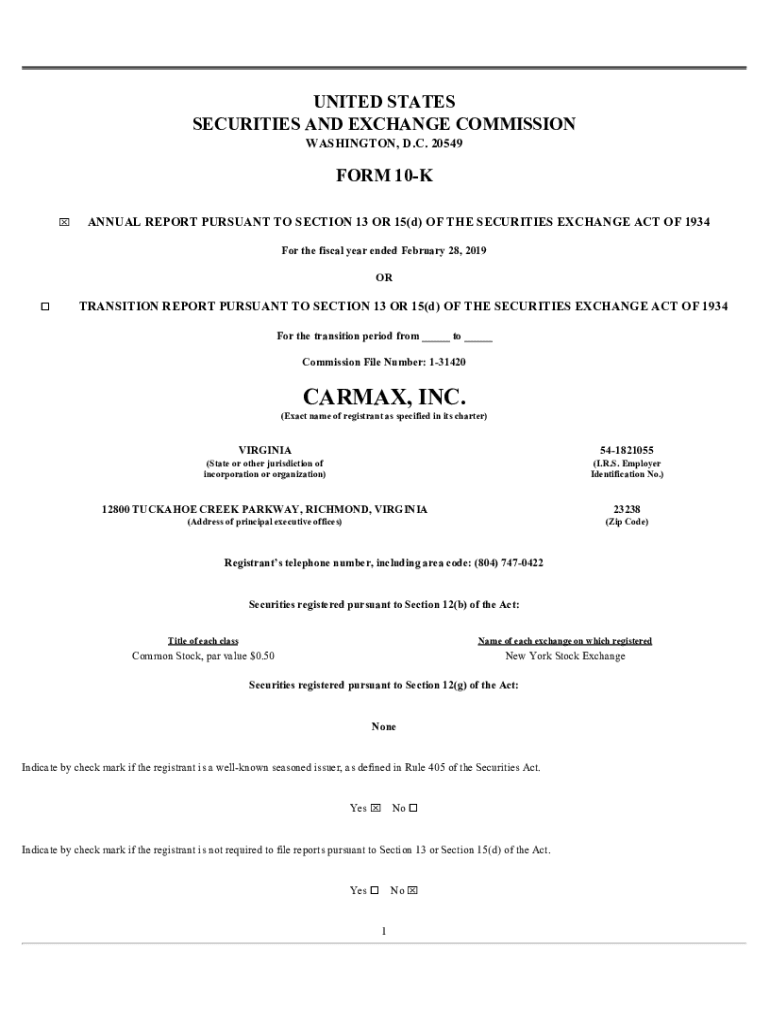 UNITED STATES
SECURITIES AND EXCHANGE COMMISSION
WASHINGTON, D.C. 20549

FORM 10-K

☒ ANNUAL REPORT PURSUANT TO SECTION 13 OR 15(d) OF THE SECURITIES EXCHANGE ACT OF 1934

For the fiscal year ended February 28, 2019

OR

☐ TRANSITION REPORT PURSUANT TO SECTION 13 OR 15(d) OF THE SECURITIES EXCHANGE ACT OF 1934

For the transition period from _____ to _____

Commission File Number: 1-31420

CARMAX, INC.
(Exact name of registrant as specified in its charter)

VIRGINIA
(State or other jurisdiction of incorporation or organization)

54-1821055
(I.R.S. Employer Identification No.)

12800 TUCKAHOE CREEK PARKWAY, RICHMOND, VIRGINIA
(Address of principal executive offices)

23238
(Zip Code)

Registrant's telephone number, including area code: (804) 747-0422

Securities registered pursuant to Section 12(b) of the Act:

| Title of each class | Name of each exchange on which registered |
|---|---|
| Common Stock, par value $0.50 | New York Stock Exchange |

Securities registered pursuant to Section 12(g) of the Act:

None

Indicate by check mark if the registrant is a well-known seasoned issuer, as defined in Rule 405 of the Securities Act.

Yes ☒ No ☐

Indicate by check mark if the registrant is not required to file reports pursuant to Section 13 or Section 15(d) of the Act.

Yes ☐ No ☒

1